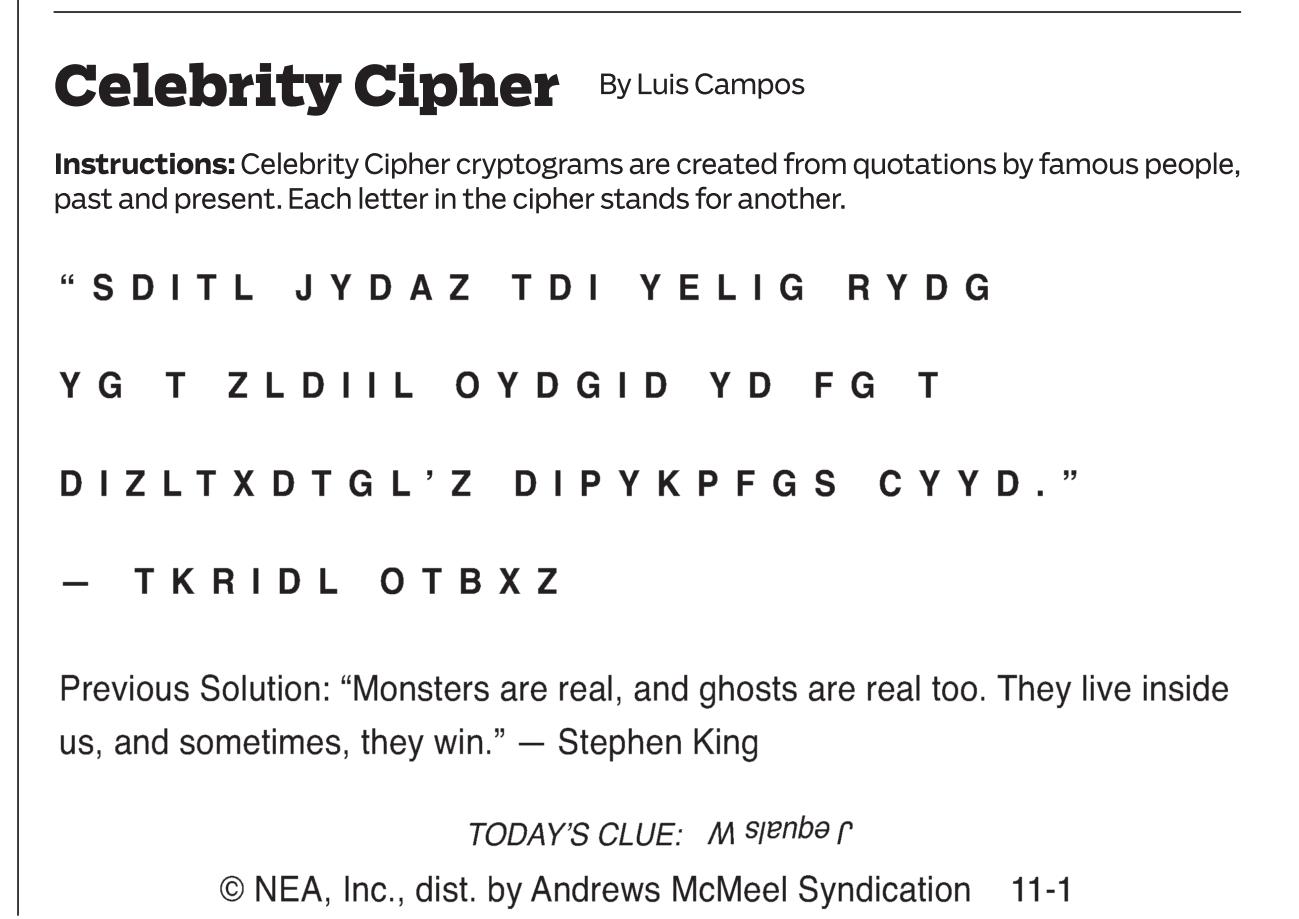 Celebrity Cipher By Luis Campos

Instructions: Celebrity Cipher cryptograms are created from quotations by famous people, past and present. Each letter in the cipher stands for another.

"SDITL JYDAZ TDI YELIG RYDG YG T ZLDIIL OYDGID YD FG T DIZLTXDTGL'Z DIPYKPFGS CYYD."

— TKRIDL OTBXZ

Previous Solution: "Monsters are real, and ghosts are real too. They live inside us, and sometimes, they win." — Stephen King

TODAY'S CLUE: J equals W

© NEA, Inc., dist. by Andrews McMeel Syndication 11-1